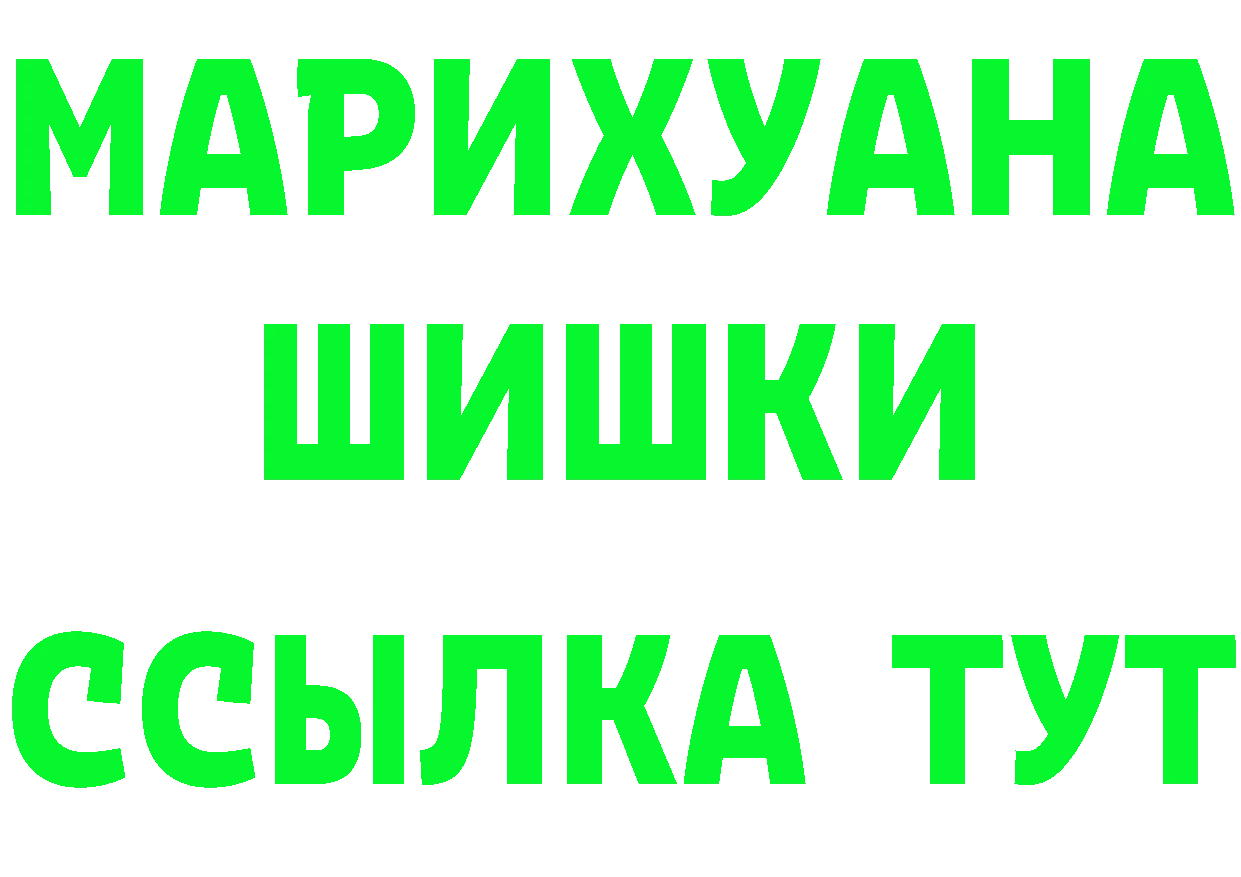 МАРИХУАНА
ШИШКИ
ССЫЛКА ТУТ